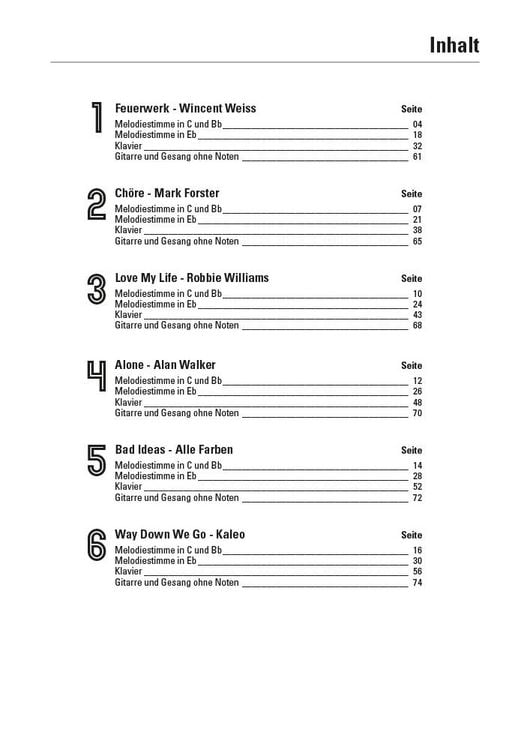 Inhalt

1 Feuerwerk - Wincent Weiss Seite
Melodiestimme in C und Bb 04
Melodiestimme in Eb 18
Klavier 32
Gitarre und Gesang ohne Noten 61

2 Chöre - Mark Forster Seite
Melodiestimme in C und Bb 07
Melodiestimme in Eb 21
Klavier 38
Gitarre und Gesang ohne Noten 65

3 Love My Life - Robbie Williams Seite
Melodiestimme in C und Bb 10
Melodiestimme in Eb 24
Klavier 43
Gitarre und Gesang ohne Noten 68

4 Alone - Alan Walker Seite
Melodiestimme in C und Bb 12
Melodiestimme in Eb 26
Klavier 48
Gitarre und Gesang ohne Noten 70

5 Bad Ideas - Alle Farben Seite
Melodiestimme in C und Bb 14
Melodiestimme in Eb 28
Klavier 52
Gitarre und Gesang ohne Noten 72

6 Way Down We Go - Kaleo Seite
Melodiestimme in C und Bb 16
Melodiestimme in Eb 30
Klavier 56
Gitarre und Gesang ohne Noten 74